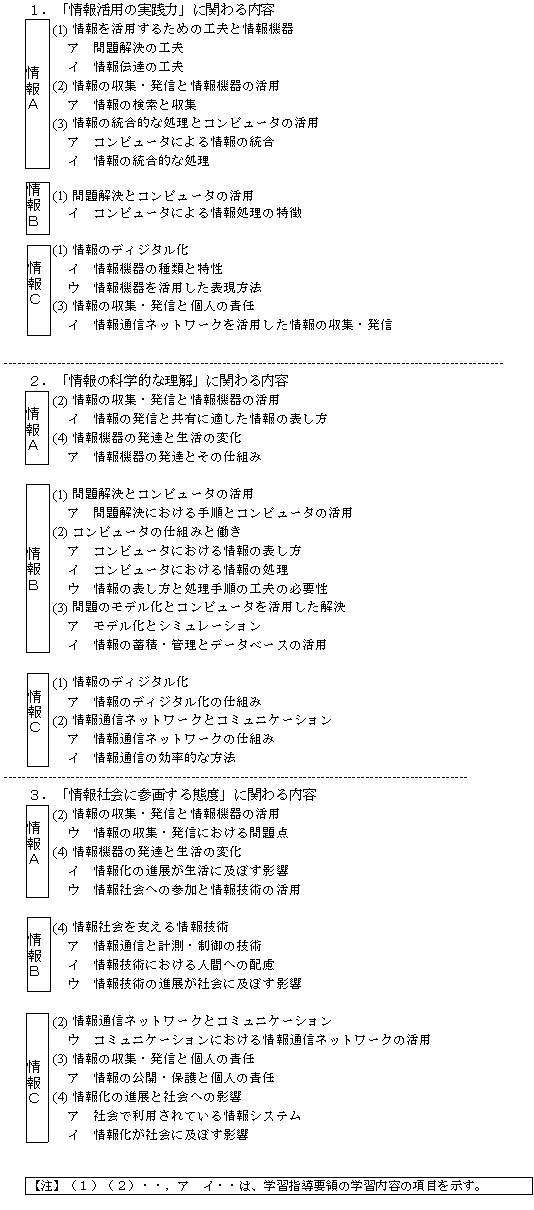 １．「情報活用の実践力」に関わる内容

情報A
(1) 情報を活用するための工夫と情報機器
ア　問題解決の工夫
イ　情報伝達の工夫
(2) 情報の収集・発信と情報機器の活用
ア　情報の検索と収集
(3) 情報の統合的な処理とコンピュータの活用
ア　コンピュータによる情報の統合
イ　情報の統合的な処理

情報B
(1) 問題解決とコンピュータの活用
イ　コンピュータによる情報処理の特徴

情報C
(1) 情報のディジタル化
イ　情報機器の種類と特性
ウ　情報機器を活用した表現方法
(3) 情報の収集・発信と個人の責任
イ　情報通信ネットワークを活用した情報の収集・発信

２．「情報の科学的な理解」に関わる内容

情報A
(2) 情報の収集・発信と情報機器の活用
イ　情報の発信と共有に適した情報の表し方
(4) 情報機器の発達と生活の変化
ア　情報機器の発達とその仕組み

情報B
(1) 問題解決とコンピュータの活用
ア　問題解決における手順とコンピュータの活用
(2) コンピュータの仕組みと働き
ア　コンピュータにおける情報の表し方
イ　コンピュータにおける情報の処理
ウ　情報の表し方と処理手順の工夫の必要性
(3) 問題のモデル化とコンピュータを活用した解決
ア　モデル化とシミュレーション
イ　情報の蓄積・管理とデータベースの活用

情報C
(1) 情報のディジタル化
ア　情報のディジタル化の仕組み
(2) 情報通信ネットワークとコミュニケーション
ア　情報通信ネットワークの仕組み
イ　情報通信の効率的な方法

３．「情報社会に参画する態度」に関わる内容

情報A
(2) 情報の収集・発信と情報機器の活用
ウ　情報の収集・発信における問題点
(4) 情報機器の発達と生活の変化
イ　情報化の進展が生活に及ぼす影響
ウ　情報社会への参加と情報技術の活用

情報B
(4) 情報社会を支える情報技術
ア　情報通信と計測・制御の技術
イ　情報技術における人間への配慮
ウ　情報技術の進展が社会に及ぼす影響

情報C
(2) 情報通信ネットワークとコミュニケーション
ウ　コミュニケーションにおける情報通信ネットワークの活用
(3) 情報の収集・発信と個人の責任
ア　情報の公開・保護と個人の責任
(4) 情報化の進展と社会への影響
ア　社会で利用されている情報システム
イ　情報化が社会に及ぼす影響

【注】（１）（２）・・，ア　イ・・は、学習指導要領の学習内容の項目を示す。